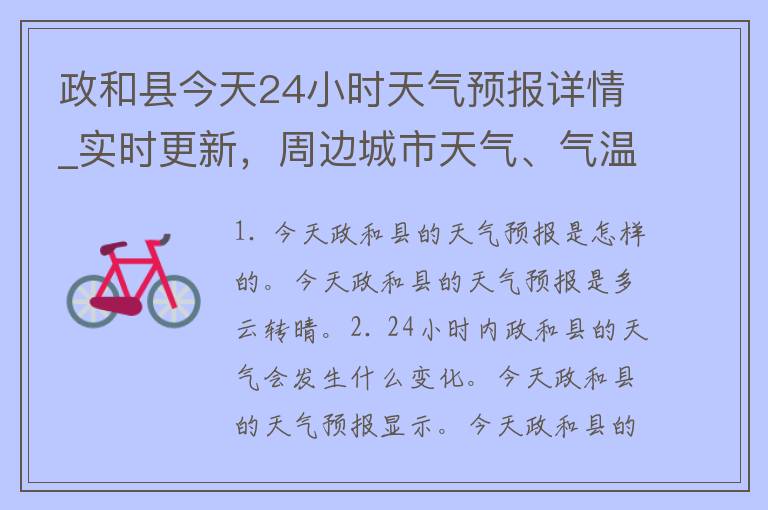 政和县今天24小时天气预报详情_实时更新，周边城市天气、气温

1. 今天政和县的天气预报是怎样的。今天政和县的天气预报是多云转晴。2. 24小时内政和县的天气会发生什么变化。今天政和县的天气预报显示。今天政和县的